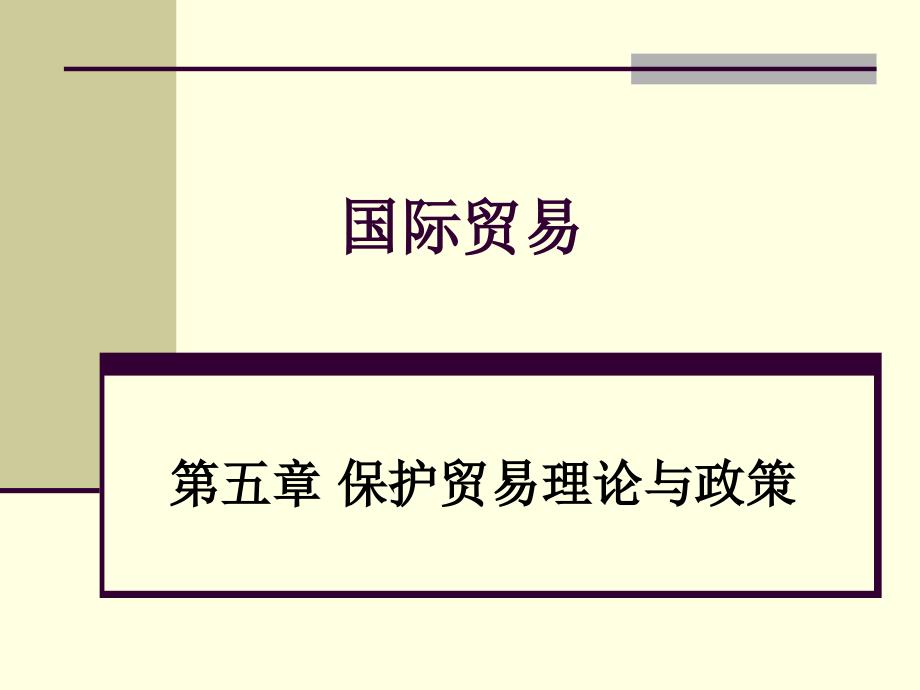 国际贸易

第五章 保护贸易理论与政策